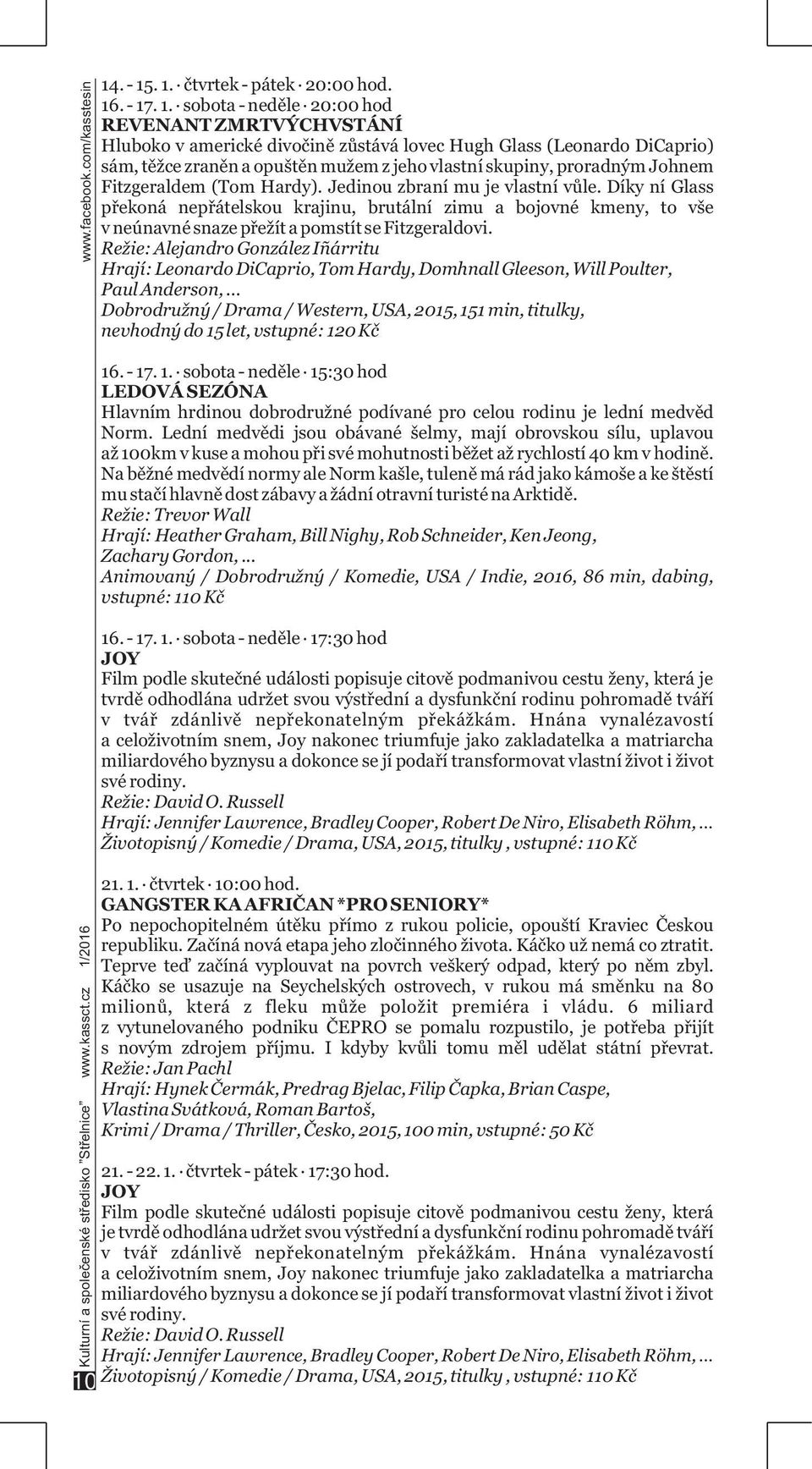 www.facebook.com/kasstesin

14. - 15. 1. · čtvrtek - pátek · 20:00 hod.
16. - 17. 1. · sobota - neděle · 20:00 hod
REVENANT ZMRTVÝCHVSTÁNÍ
Hluboko v americké divočině zůstává lovec Hugh Glass (Leonardo DiCaprio) sám, těžce zraněn a opuštěn mužem z jeho vlastní skupiny, proradným Johnem Fitzgeraldem (Tom Hardy). Jedinou zbraní mu je vlastní vůle. Díky ní Glass překoná nepřátelskou krajinu, brutální zimu a bojovné kmeny, to vše v neúnavné snaze přežít a pomstít se Fitzgeraldovi.
Režie: Alejandro González Iñárritu
Hrají: Leonardo DiCaprio, Tom Hardy, Domhnall Gleeson, Will Poulter, Paul Anderson, ...
Dobrodružný / Drama / Western, USA, 2015, 151 min, titulky, nevhodný do 15 let, vstupné: 120 Kč

16. - 17. 1. · sobota - neděle · 15:30 hod
LEDOVÁ SEZÓNA
Hlavním hrdinou dobrodružné podívané pro celou rodinu je lední medvěd Norm. Lední medvědi jsou obávané šelmy, mají obrovskou sílu, uplavou až 100km v kuse a mohou při své mohutnosti běžet až rychlostí 40 km v hodině. Na běžné medvědí normy ale Norm kašle, tuleně má rád jako kámoše a ke štěstí mu stačí hlavně dost zábavy a žádní otravní turisté na Arktidě.
Režie: Trevor Wall
Hrají: Heather Graham, Bill Nighy, Rob Schneider, Ken Jeong, Zachary Gordon, ...
Animovaný / Dobrodružný / Komedie, USA / Indie, 2016, 86 min, dabing, vstupné: 110 Kč

16. - 17. 1. · sobota - neděle · 17:30 hod
JOY
Film podle skutečné události popisuje citově podmanivou cestu ženy, která je tvrdě odhodlána udržet svou výstřední a dysfunkční rodinu pohromadě tváří v tvář zdánlivě nepřekonatelným překážkám. Hnána vynalézavostí a celoživotním snem, Joy nakonec triumfuje jako zakladatelka a matriarcha miliardového byznysu a dokonce se jí podaří transformovat vlastní život i život své rodiny.
Režie: David O. Russell
Hrají: Jennifer Lawrence, Bradley Cooper, Robert De Niro, Elisabeth Röhm, ...
Životopisný / Komedie / Drama, USA, 2015, titulky , vstupné: 110 Kč

21. 1. · čtvrtek · 10:00 hod.
GANGSTER KA AFRIČAN *PRO SENIORY*
Po nepochopitelném útěku přímo z rukou policie, opouští Kraviec Českou republiku. Začíná nová etapa jeho zločinného života. Káčko už nemá co ztratit. Teprve teď začíná vyplouvat na povrch veškerý odpad, který po něm zbyl. Káčko se usazuje na Seychelských ostrovech, v rukou má směnku na 80 milionů, která z fleku může položit premiéra i vládu. 6 miliard z vytunelovaného podniku ČEPRO se pomalu rozpustilo, je potřeba přijít s novým zdrojem příjmu. I kdyby kvůli tomu měl udělat státní převrat.
Režie: Jan Pachl
Hrají: Hynek Čermák, Predrag Bjelac, Filip Čapka, Brian Caspe, Vlastina Svátková, Roman Bartoš,
Krimi / Drama / Thriller, Česko, 2015, 100 min, vstupné: 50 Kč

21. - 22. 1. · čtvrtek - pátek · 17:30 hod.
JOY
Film podle skutečné události popisuje citově podmanivou cestu ženy, která je tvrdě odhodlána udržet svou výstřední a dysfunkční rodinu pohromadě tváří v tvář zdánlivě nepřekonatelným překážkám. Hnána vynalézavostí a celoživotním snem, Joy nakonec triumfuje jako zakladatelka a matriarcha miliardového byznysu a dokonce se jí podaří transformovat vlastní život i život své rodiny.
Režie: David O. Russell
Hrají: Jennifer Lawrence, Bradley Cooper, Robert De Niro, Elisabeth Röhm, ...
Životopisný / Komedie / Drama, USA, 2015, titulky , vstupné: 110 Kč

10 Kulturní a společenské středisko "Střelnice" www.kassct.cz 1/2016